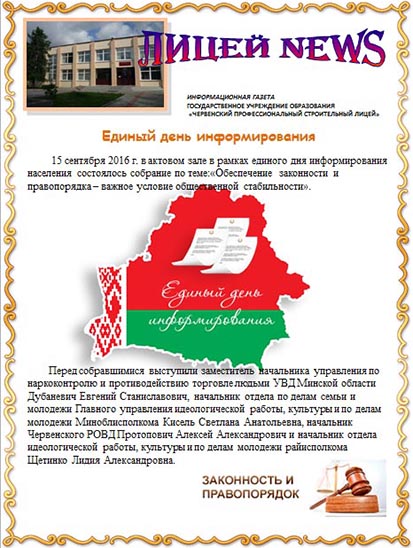 ЛИЦЕЙ NEWS

ИНФОРМАЦИОННАЯ ГАЗЕТА
ГОСУДАРСТВЕННОЕ УЧРЕЖДЕНИЕ ОБРАЗОВАНИЯ
«ЧЕРВЕНСКИЙ ПРОФЕССИОНАЛЬНЫЙ СТРОИТЕЛЬНЫЙ ЛИЦЕЙ»

Единый день информирования

15 сентября 2016 г. в актовом зале в рамках единого дня информирования населения состоялось собрание по теме:«Обеспечение законности и правопорядка – важное условие общественной стабильности».

Единый день информирования

Перед собравшимися выступили заместитель начальника управления по наркоконтролю и противодействию торговле людьми УВД Минской области Дубаневич Евгений Станиславович, начальник отдела по делам семьи и молодежи Главного управления идеологической работы, культуры и по делам молодежи Миноблисполкома Кисель Светлана Анатольевна, начальник Червенского РОВД Протопович Алексей Александрович и начальник отдела идеологической работы, культуры и по делам молодежи райисполкома Щетинко Лидия Александровна.

ЗАКОННОСТЬ И ПРАВОПОРЯДОК